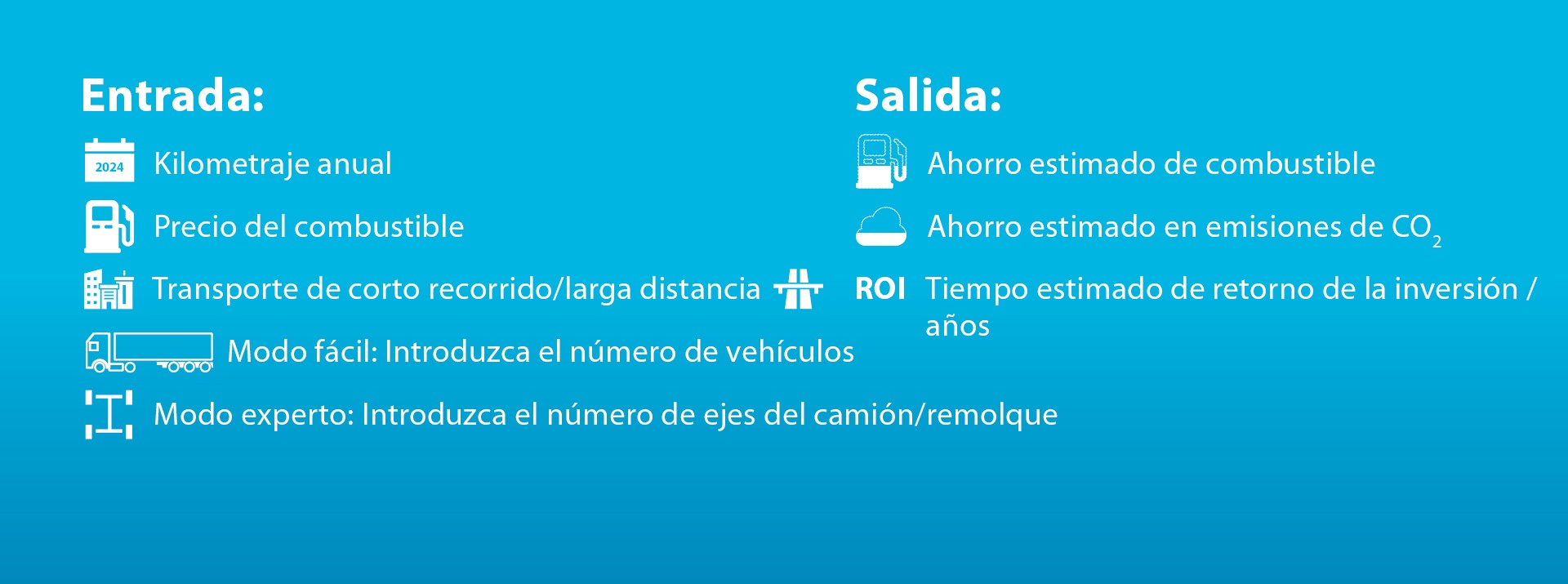 Entrada:

2024 Kilometraje anual

Precio del combustible

Transporte de corto recorrido/larga distancia

Modo fácil: Introduzca el número de vehículos

Modo experto: Introduzca el número de ejes del camión/remolque

Salida:

Ahorro estimado de combustible

Ahorro estimado en emisiones de $CO_2$

ROI Tiempo estimado de retorno de la inversión / años